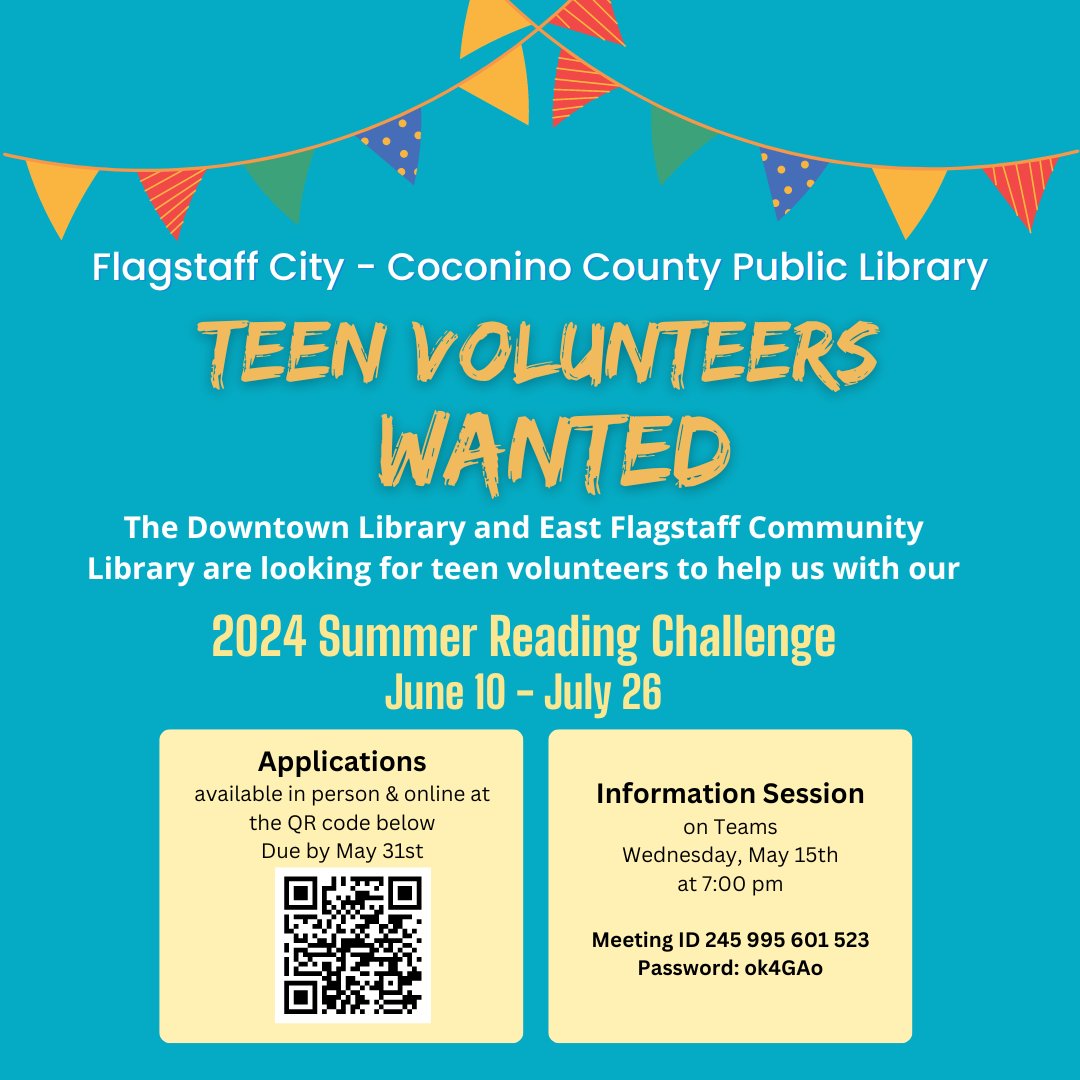 Flagstaff City - Coconino County Public Library

TEEN VOLUNTEERS WANTED

The Downtown Library and East Flagstaff Community Library are looking for teen volunteers to help us with our

2024 Summer Reading Challenge
June 10 - July 26

Applications
available in person & online at the QR code below
Due by May 31st

Information Session
on Teams
Wednesday, May 15th
at 7:00 pm

Meeting ID 245 995 601 523
Password: ok4GAo